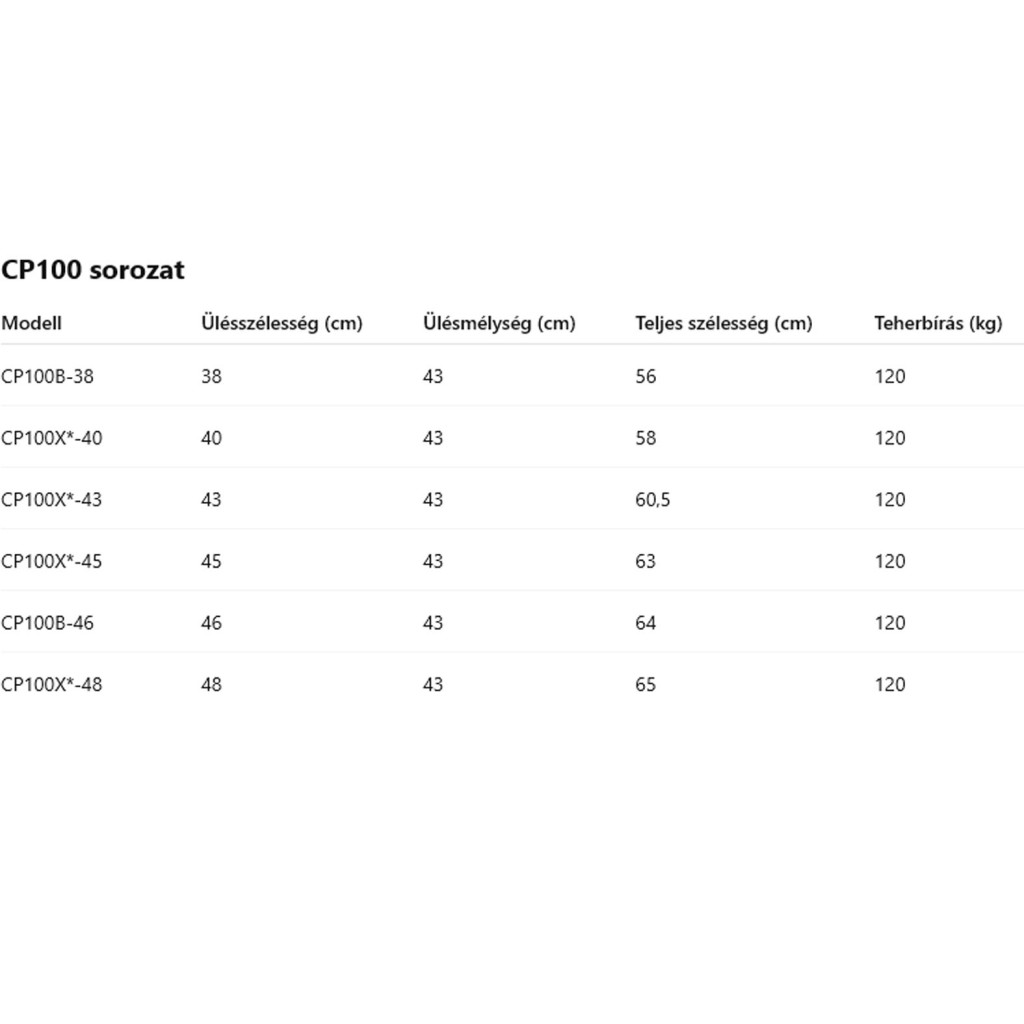 CP100 sorozat

| Modell | Ülésszélesség (cm) | Ülésmélység (cm) | Teljes szélesség (cm) | Teherbírás (kg) |
|---|---|---|---|---|
| CP100B-38 | 38 | 43 | 56 | 120 |
| CP100X*-40 | 40 | 43 | 58 | 120 |
| CP100X*-43 | 43 | 43 | 60,5 | 120 |
| CP100X*-45 | 45 | 43 | 63 | 120 |
| CP100B-46 | 46 | 43 | 64 | 120 |
| CP100X*-48 | 48 | 43 | 65 | 120 |